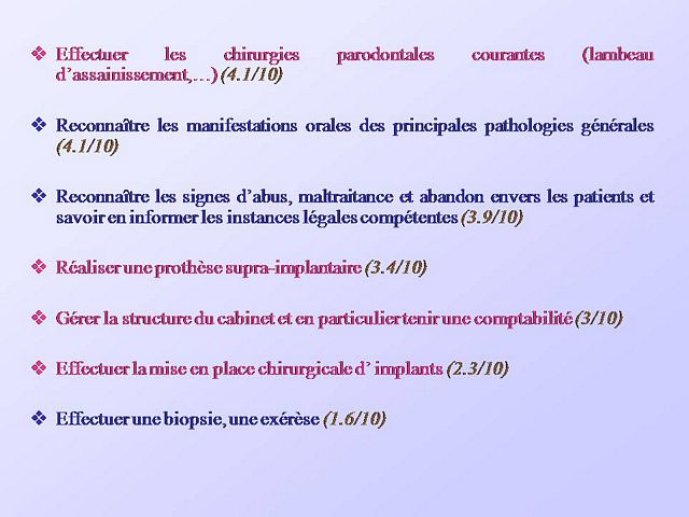 ❖ Effectuer les chirurgies parodontales courantes (lambeau d'assainissement,…) (4.1/10)

❖ Reconnaître les manifestations orales des principales pathologies générales (4.1/10)

❖ Reconnaître les signes d'abus, maltraitance et abandon envers les patients et savoir en informer les instances légales compétentes (3.9/10)

❖ Réaliser une prothèse supra-implantaire (3.4/10)

❖ Gérer la structure du cabinet et en particulier tenir une comptabilité (3/10)

❖ Effectuer la mise en place chirurgicale d' implants (2.3/10)

❖ Effectuer une biopsie, une exérèse (1.6/10)